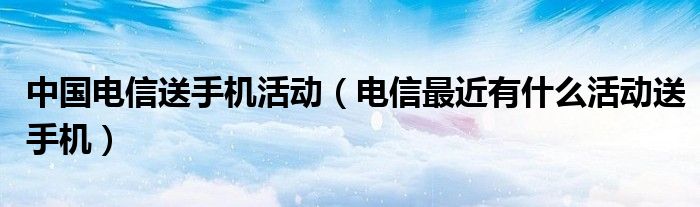 中国电信送手机活动（电信最近有什么活动送手机）